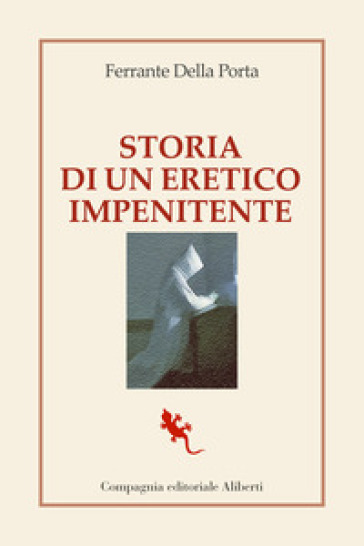 Ferrante Della Porta

STORIA
DI UN ERETICO
IMPENITENTE

Compagnia editoriale Aliberti